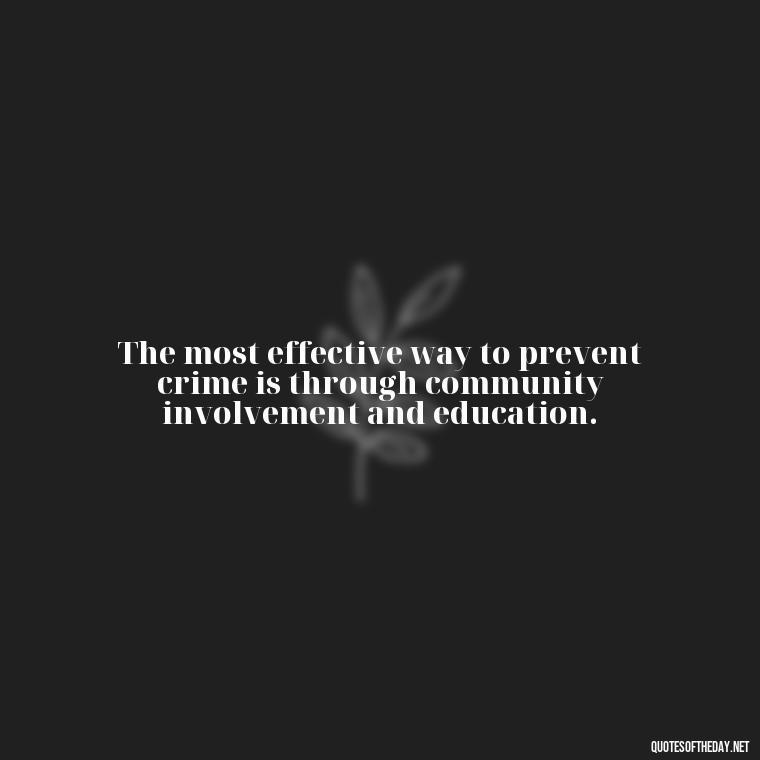 The most effective way to prevent crime is through community involvement and education.

QUOTESOFTHEDAY.NET